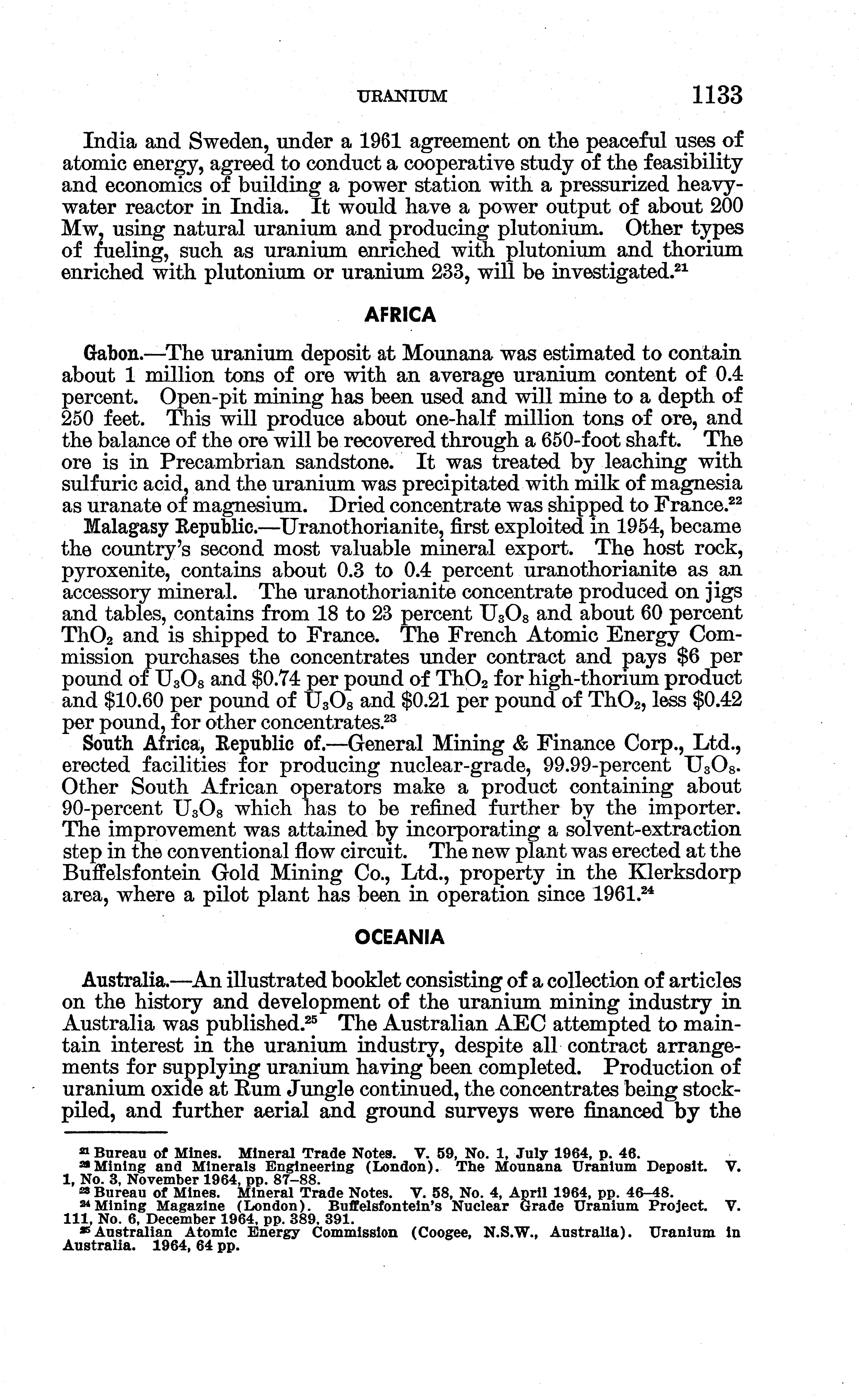 URANIUM 1133

India and Sweden, under a 1961 agreement on the peaceful uses of atomic energy, agreed to conduct a cooperative study of the feasibility and economics of building a power station with a pressurized heavy-water reactor in India. It would have a power output of about 200 Mw, using natural uranium and producing plutonium. Other types of fueling, such as uranium enriched with plutonium and thorium enriched with plutonium or uranium 233, will be investigated.$^{21}$

AFRICA

Gabon.—The uranium deposit at Mounana was estimated to contain about 1 million tons of ore with an average uranium content of 0.4 percent. Open-pit mining has been used and will mine to a depth of 250 feet. This will produce about one-half million tons of ore, and the balance of the ore will be recovered through a 650-foot shaft. The ore is in Precambrian sandstone. It was treated by leaching with sulfuric acid, and the uranium was precipitated with milk of magnesia as uranate of magnesium. Dried concentrate was shipped to France.$^{22}$

Malagasy Republic.—Uranothorianite, first exploited in 1954, became the country's second most valuable mineral export. The host rock, pyroxenite, contains about 0.3 to 0.4 percent uranothorianite as an accessory mineral. The uranothorianite concentrate produced on jigs and tables, contains from 18 to 23 percent $U_3O_8$ and about 60 percent $ThO_2$ and is shipped to France. The French Atomic Energy Commission purchases the concentrates under contract and pays \$6 per pound of $U_3O_8$ and \$0.74 per pound of $ThO_2$ for high-thorium product and \$10.60 per pound of $U_3O_8$ and \$0.21 per pound of $ThO_2$, less \$0.42 per pound, for other concentrates.$^{23}$

South Africa, Republic of.—General Mining & Finance Corp., Ltd., erected facilities for producing nuclear-grade, 99.99-percent $U_3O_8$. Other South African operators make a product containing about 90-percent $U_3O_8$ which has to be refined further by the importer. The improvement was attained by incorporating a solvent-extraction step in the conventional flow circuit. The new plant was erected at the Buffelsfontein Gold Mining Co., Ltd., property in the Klerksdorp area, where a pilot plant has been in operation since 1961.$^{24}$

OCEANIA

Australia.—An illustrated booklet consisting of a collection of articles on the history and development of the uranium mining industry in Australia was published.$^{25}$ The Australian AEC attempted to maintain interest in the uranium industry, despite all contract arrangements for supplying uranium having been completed. Production of uranium oxide at Rum Jungle continued, the concentrates being stockpiled, and further aerial and ground surveys were financed by the

$^{21}$ Bureau of Mines. Mineral Trade Notes. V. 59, No. 1, July 1964, p. 46.
$^{22}$ Mining and Minerals Engineering (London). The Mounana Uranium Deposit. V. 1, No. 3, November 1964, pp. 87–88.
$^{23}$ Bureau of Mines. Mineral Trade Notes. V. 58, No. 4, April 1964, pp. 46–48.
$^{24}$ Mining Magazine (London). Buffelsfontein's Nuclear Grade Uranium Project. V. 111, No. 6, December 1964, pp. 389, 391.
$^{25}$ Australian Atomic Energy Commission (Coogee, N.S.W., Australia). Uranium in Australia. 1964, 64 pp.